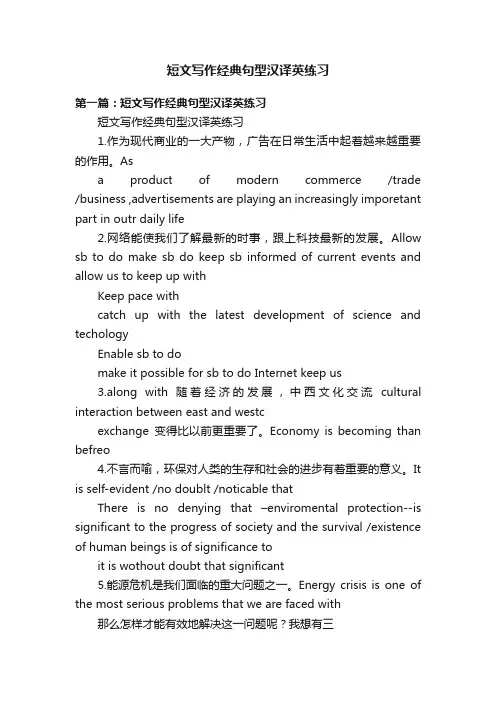 短文写作经典句型汉译英练习

第一篇：短文写作经典句型汉译英练习

短文写作经典句型汉译英练习

1.作为现代商业的一大产物，广告在日常生活中起着越来越重要的作用。As

a product of modern commerce /trade /business ,advertisements are playing an increasingly imporetant part in outr daily life

2.网络能使我们了解最新的时事，跟上科技最新的发展。Allow sb to do make sb do keep sb informed of current events and allow us to keep up with

Keep pace with

catch up with the latest development of science and techology

Enable sb to do

make it possible for sb to do Internet keep us

3.along with 随着经济的发展，中西文化交流 cultural interaction between east and westc

exchange 变得比以前更重要了。Economy is becoming than befreo

4.不言而喻，环保对人类的生存和社会的进步有着重要的意义。It is self-evident /no doublt /noticable that

There is no denying that –enviromental protection--is significant to the progress of society and the survival /existence of human beings is of significance to

it is wothout doubt that significant

5.能源危机是我们面临的重大问题之一。Energy crisis is one of the most serious problems that we are faced with

那么怎样才能有效地解决这一问题呢？我想有三